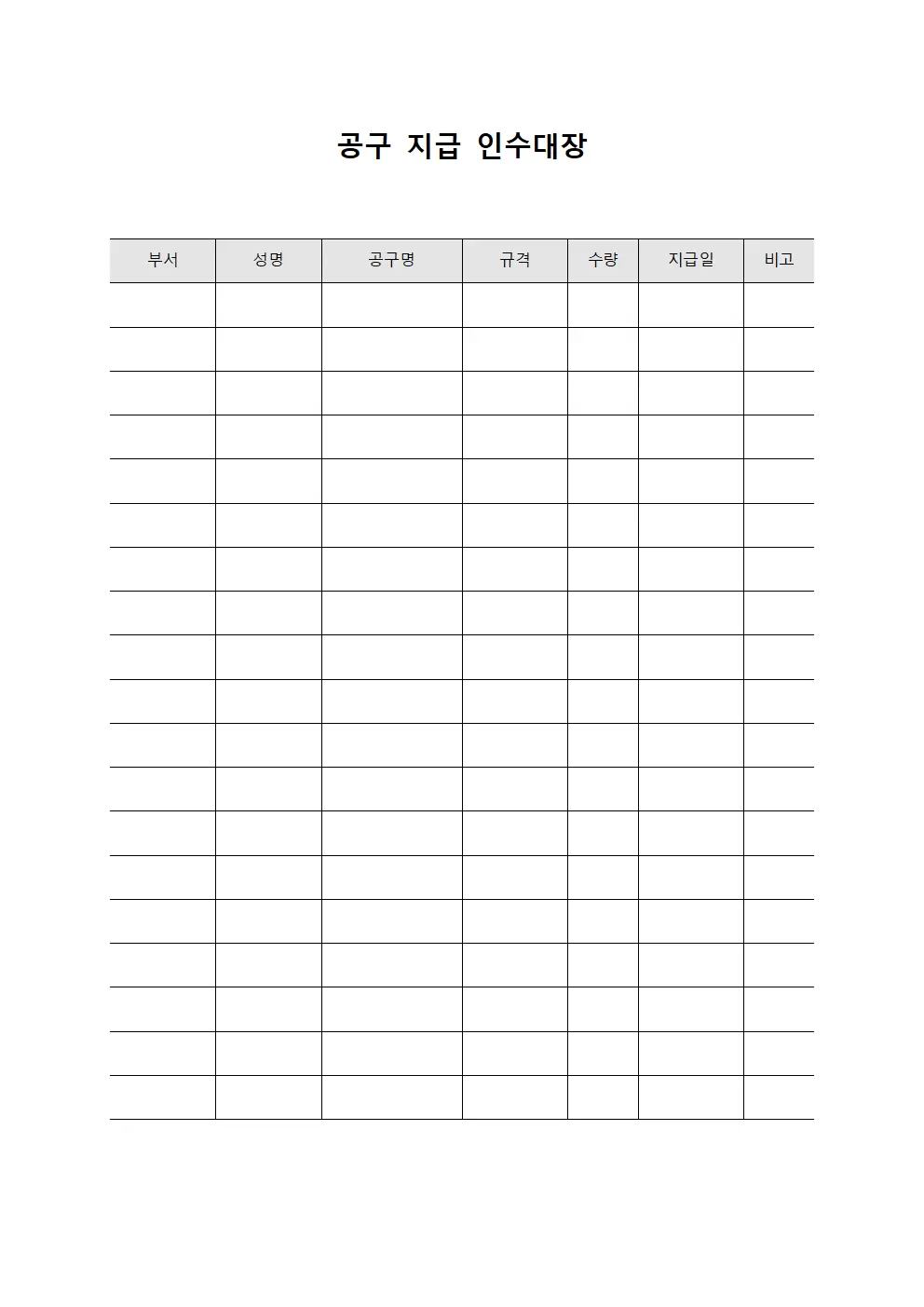 공구 지급 인수대장

| 부서 | 성명 | 공구명 | 규격 | 수량 | 지급일 | 비고 |
|---|---|---|---|---|---|---|
| | | | | | | |
| | | | | | | |
| | | | | | | |
| | | | | | | |
| | | | | | | |
| | | | | | | |
| | | | | | | |
| | | | | | | |
| | | | | | | |
| | | | | | | |
| | | | | | | |
| | | | | | | |
| | | | | | | |
| | | | | | | |
| | | | | | | |
| | | | | | | |
| | | | | | | |
| | | | | | | |
| | | | | | | |